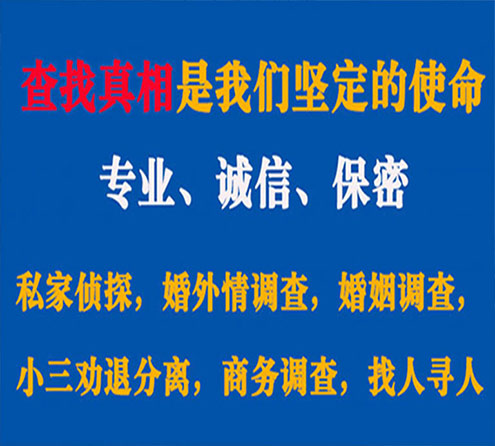 查找真相是我们坚定的使命

专业、诚信、保密

私家侦探，婚外情调查，婚姻调查，

小三劝退分离，商务调查，找人寻人